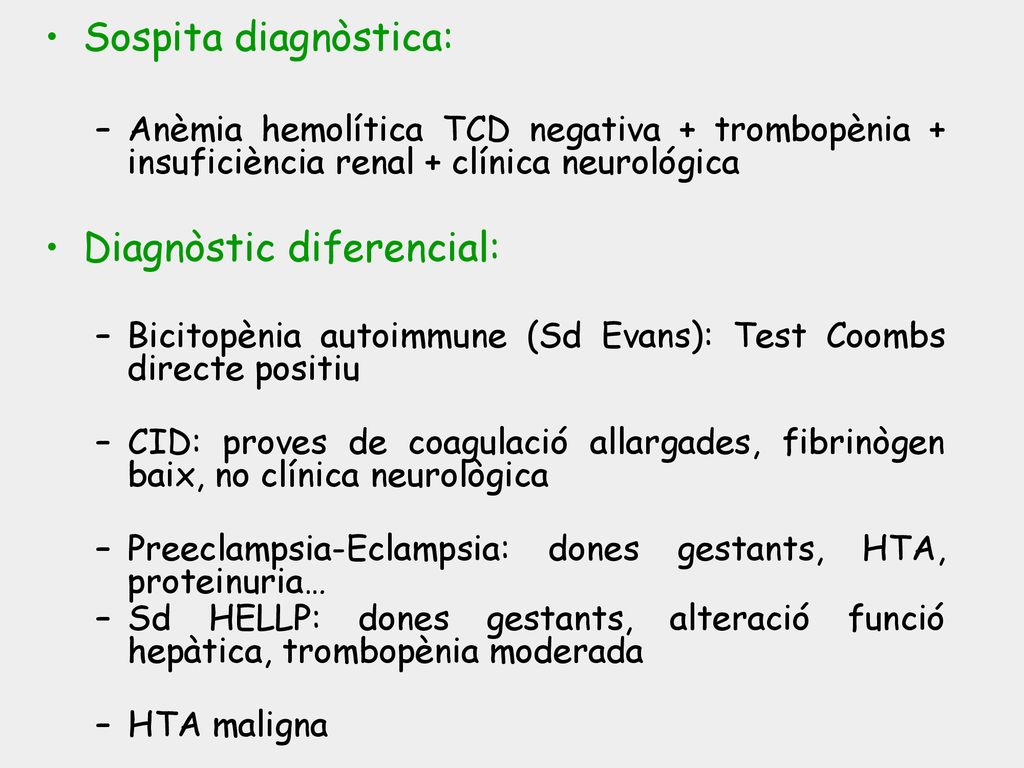 • Sospita diagnòstica:

– Anèmia hemolítica TCD negativa + trombopènia + insuficiència renal + clínica neurológica

• Diagnòstic diferencial:

– Bicitopènia autoimmune (Sd Evans): Test Coombs directe positiu

– CID: proves de coagulació allargades, fibrinògen baix, no clínica neurològica

– Preeclampsia-Eclampsia: dones gestants, HTA, proteinuria…

– Sd HELLP: dones gestants, alteració funció hepàtica, trombopènia moderada

– HTA maligna